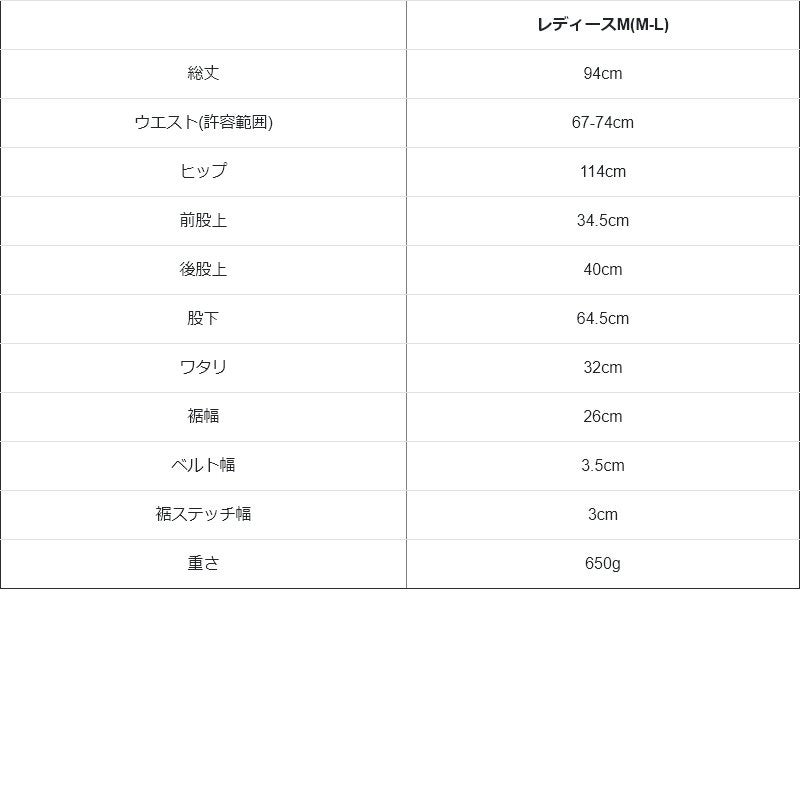 |  | レディースM(M-L) |
|---|---|
| 総丈 | 94cm |
| ウエスト(許容範囲) | 67-74cm |
| ヒップ | 114cm |
| 前股上 | 34.5cm |
| 後股上 | 40cm |
| 股下 | 64.5cm |
| ワタリ | 32cm |
| 裾幅 | 26cm |
| ベルト幅 | 3.5cm |
| 裾ステッチ幅 | 3cm |
| 重さ | 650g |